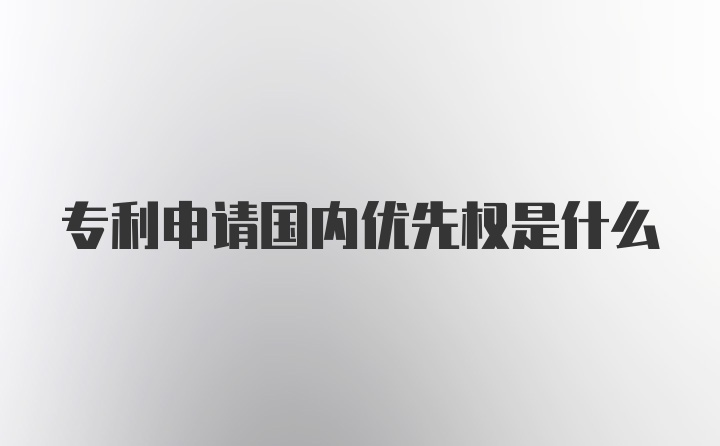 专利申请国内优先权是什么